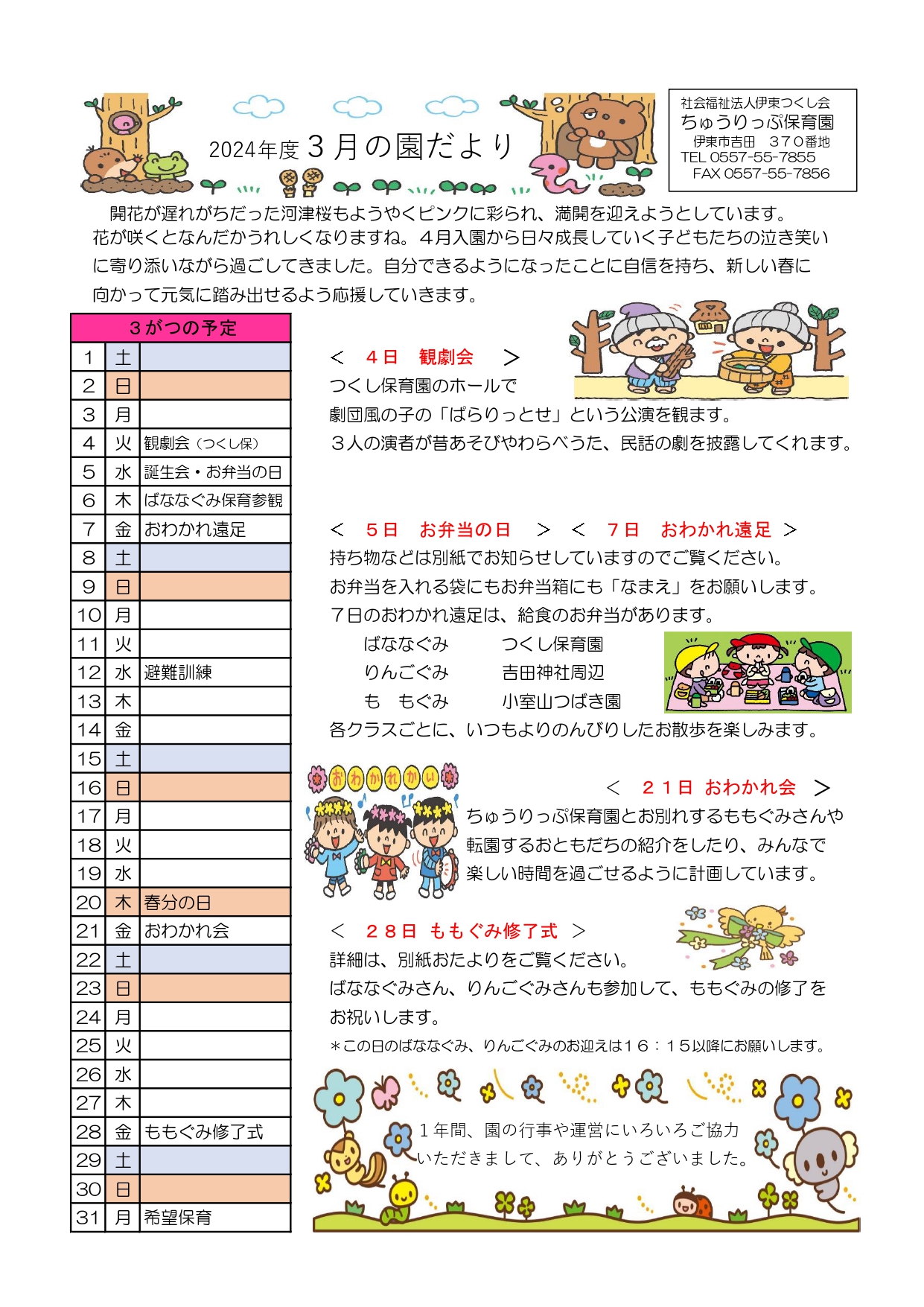 2024年度 ３月の園だより

社会福祉法人伊東つくし会
ちゅうりっぷ保育園
伊東市吉田　３７０番地
TEL 0557-55-7855
FAX 0557-55-7856

開花が遅れがちだった河津桜もようやくピンクに彩られ、満開を迎えようとしています。花が咲くとなんだかうれしくなりますね。４月入園から日々成長していく子どもたちの泣き笑いに寄り添いながら過ごしてきました。自分できるようになったことに自信を持ち、新しい春に向かって元気に踏み出せるよう応援していきます。

| ３がつの予定 | | |
|---|---|---|
| 1 | 土 | |
| 2 | 日 | |
| 3 | 月 | |
| 4 | 火 | 観劇会（つくし保） |
| 5 | 水 | 誕生会・お弁当の日 |
| 6 | 木 | ばななぐみ保育参観 |
| 7 | 金 | おわかれ遠足 |
| 8 | 土 | |
| 9 | 日 | |
| 10 | 月 | |
| 11 | 火 | |
| 12 | 水 | 避難訓練 |
| 13 | 木 | |
| 14 | 金 | |
| 15 | 土 | |
| 16 | 日 | |
| 17 | 月 | |
| 18 | 火 | |
| 19 | 水 | |
| 20 | 木 | 春分の日 |
| 21 | 金 | おわかれ会 |
| 22 | 土 | |
| 23 | 日 | |
| 24 | 月 | |
| 25 | 火 | |
| 26 | 水 | |
| 27 | 木 | |
| 28 | 金 | ももぐみ修了式 |
| 29 | 土 | |
| 30 | 日 | |
| 31 | 月 | 希望保育 |

＜　４日　観劇会　＞
つくし保育園のホールで
劇団風の子の「ぱらりっとせ」という公演を観ます。
３人の演者が昔あそびやわらべうた、民話の劇を披露してくれます。

＜　５日　お弁当の日　＞　＜　７日　おわかれ遠足　＞
持ち物などは別紙でお知らせしていますのでご覧ください。
お弁当を入れる袋にもお弁当箱にも「なまえ」をお願いします。
７日のおわかれ遠足は、給食のお弁当があります。
ばななぐみ　　つくし保育園
りんごぐみ　　吉田神社周辺
も　もぐみ　　小室山つばき園
各クラスごとに、いつもよりのんびりしたお散歩を楽しみます。

おわかれかい

＜　２１日　おわかれ会　＞
ちゅうりっぷ保育園とお別れするももぐみさんや転園するおともだちの紹介をしたり、みんなで楽しい時間を過ごせるように計画しています。

＜　２８日　ももぐみ修了式　＞
詳細は、別紙おたよりをご覧ください。
ばななぐみさん、りんごぐみさんも参加して、ももぐみの修了をお祝いします。
＊この日のばななぐみ、りんごぐみのお迎えは１６：１５以降にお願いします。

１年間、園の行事や運営にいろいろご協力いただきまして、ありがとうございました。